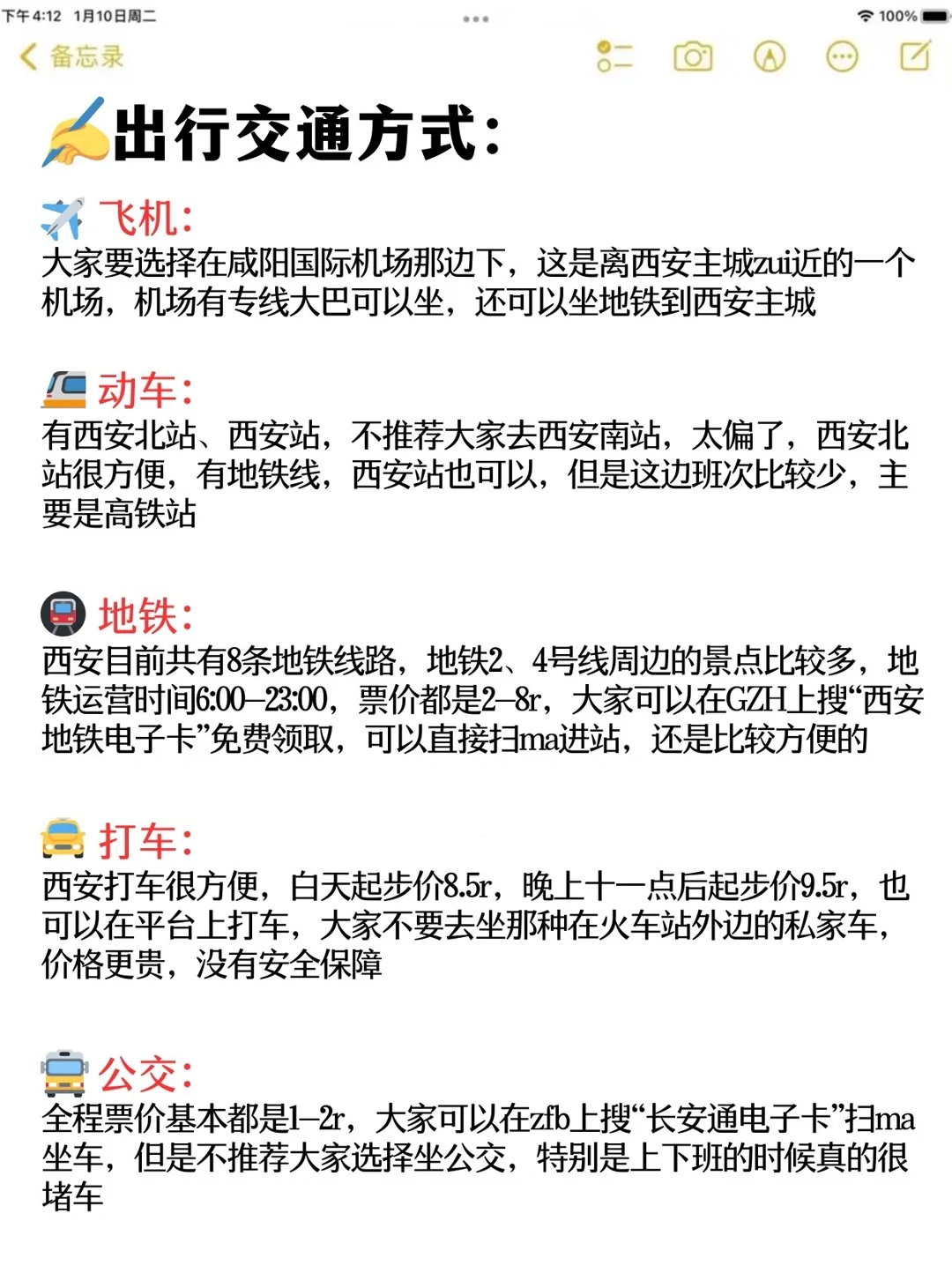 下午4:12 1月10日周二

100%

备忘录

出行交通方式:

飞机:
大家要选择在咸阳国际机场那边下，这是离西安主城zui近的一个机场，机场有专线大巴可以坐，还可以坐地铁到西安主城

动车:
有西安北站、西安站，不推荐大家去西安南站，太偏了，西安北站很方便，有地铁线，西安站也可以，但是这边班次比较少，主要是高铁站

地铁:
西安目前共有8条地铁线路，地铁2、4号线周边的景点比较多，地铁运营时间6:00–23:00，票价都是2–8r，大家可以在GZH上搜“西安地铁电子卡”免费领取，可以直接扫ma进站，还是比较方便的

打车:
西安打车很方便，白天起步价8.5r，晚上十一点后起步价9.5r，也可以在平台上打车，大家不要去坐那种在火车站外边的私家车，价格更贵，没有安全保障

公交:
全程票价基本都是1–2r，大家可以在zfb上搜“长安通电子卡”扫ma坐车，但是不推荐大家选择坐公交，特别是上下班的时候真的很堵车